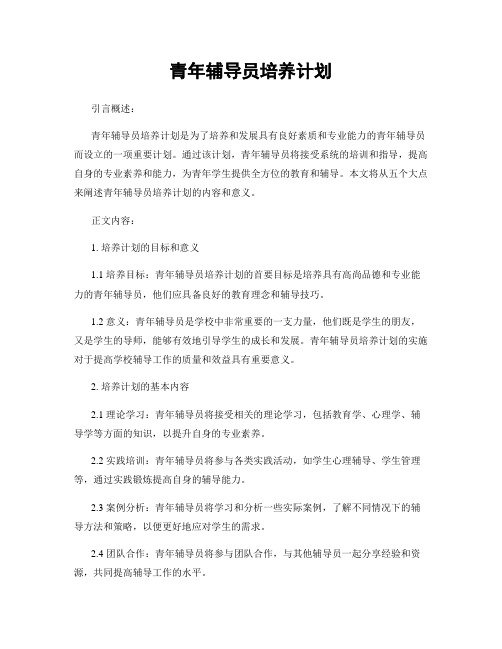 青年辅导员培养计划

引言概述：

青年辅导员培养计划是为了培养和发展具有良好素质和专业能力的青年辅导员而设立的一项重要计划。通过该计划，青年辅导员将接受系统的培训和指导，提高自身的专业素养和能力，为青年学生提供全方位的教育和辅导。本文将从五个大点来阐述青年辅导员培养计划的内容和意义。

正文内容：

1. 培养计划的目标和意义

1.1 培养目标：青年辅导员培养计划的首要目标是培养具有高尚品德和专业能力的青年辅导员，他们应具备良好的教育理念和辅导技巧。

1.2 意义：青年辅导员是学校中非常重要的一支力量，他们既是学生的朋友，又是学生的导师，能够有效地引导学生的成长和发展。青年辅导员培养计划的实施对于提高学校辅导工作的质量和效益具有重要意义。

2. 培养计划的基本内容

2.1 理论学习：青年辅导员将接受相关的理论学习，包括教育学、心理学、辅导学等方面的知识，以提升自身的专业素养。

2.2 实践培训：青年辅导员将参与各类实践活动，如学生心理辅导、学生管理等，通过实践锻炼提高自身的辅导能力。

2.3 案例分析：青年辅导员将学习和分析一些实际案例，了解不同情况下的辅导方法和策略，以便更好地应对学生的需求。

2.4 团队合作：青年辅导员将参与团队合作，与其他辅导员一起分享经验和资源，共同提高辅导工作的水平。